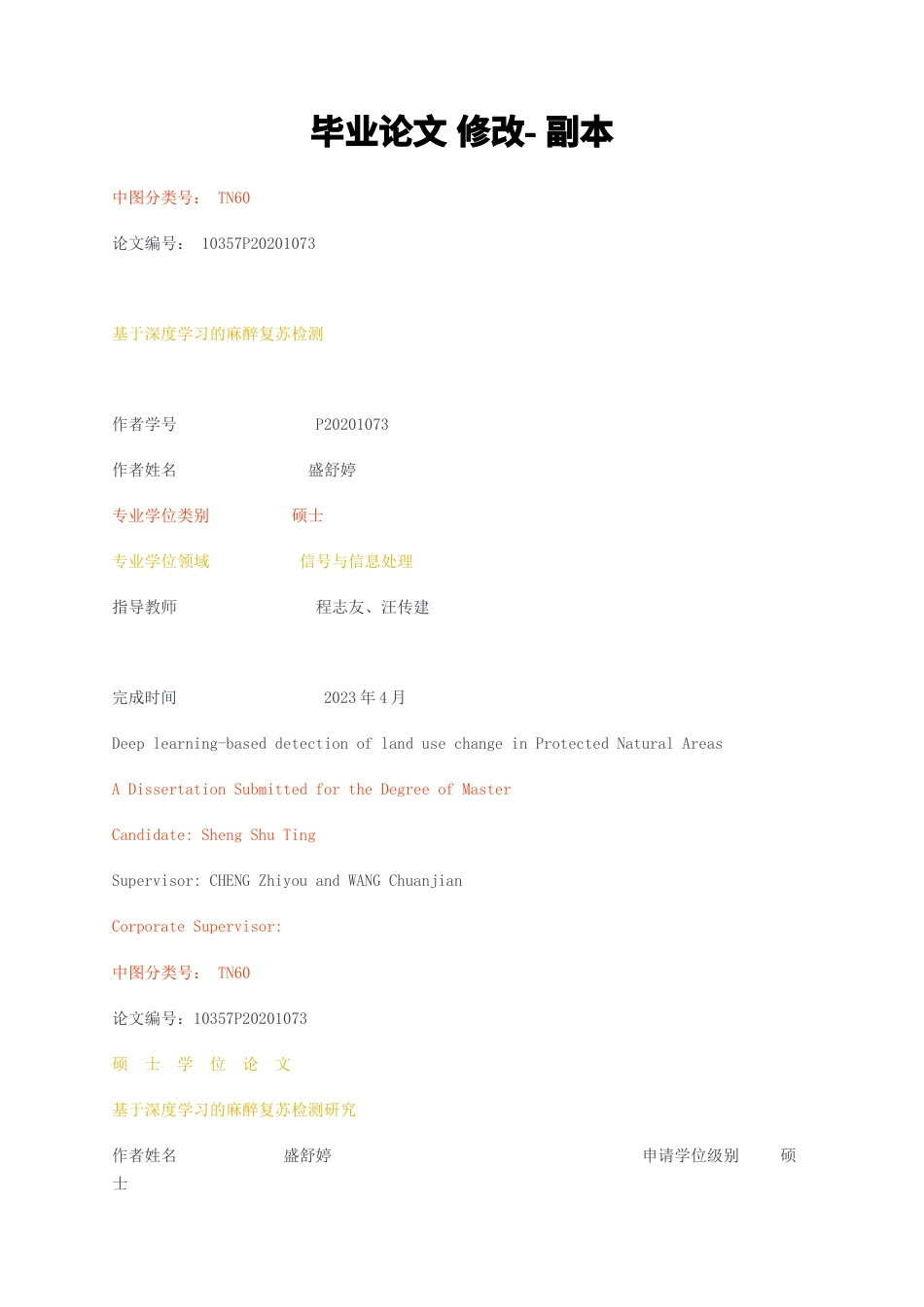 毕业论文 修改- 副本

中图分类号： TN60

论文编号： 10357P20201073

基于深度学习的麻醉复苏检测

作者学号 P20201073

作者姓名 盛舒婷

专业学位类别 硕士

专业学位领域 信号与信息处理

指导教师 程志友、汪传建

完成时间 2023 年 4 月

Deep learning-based detection of land use change in Protected Natural Areas

A Dissertation Submitted for the Degree of Master

Candidate: Sheng Shu Ting

Supervisor: CHENG Zhiyou and WANG Chuanjian

Corporate Supervisor:

中图分类号： TN60

论文编号：10357P20201073

硕 士 学 位 论 文

基于深度学习的麻醉复苏检测研究

作者姓名 盛舒婷 申请学位级别 硕士